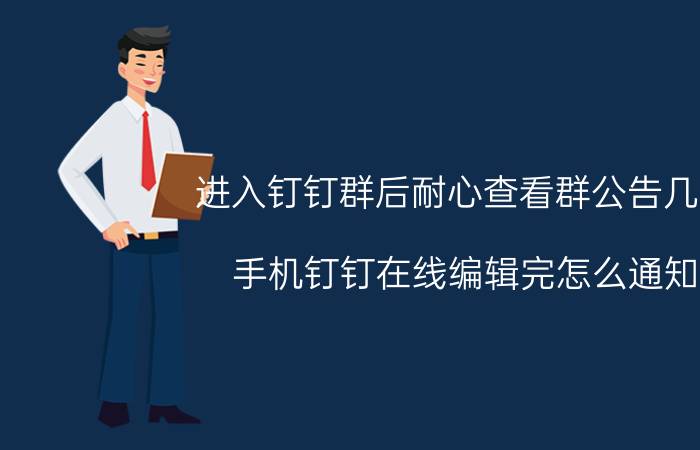 进入钉钉群后耐心查看群公告几

手机钉钉在线编辑完怎么通知